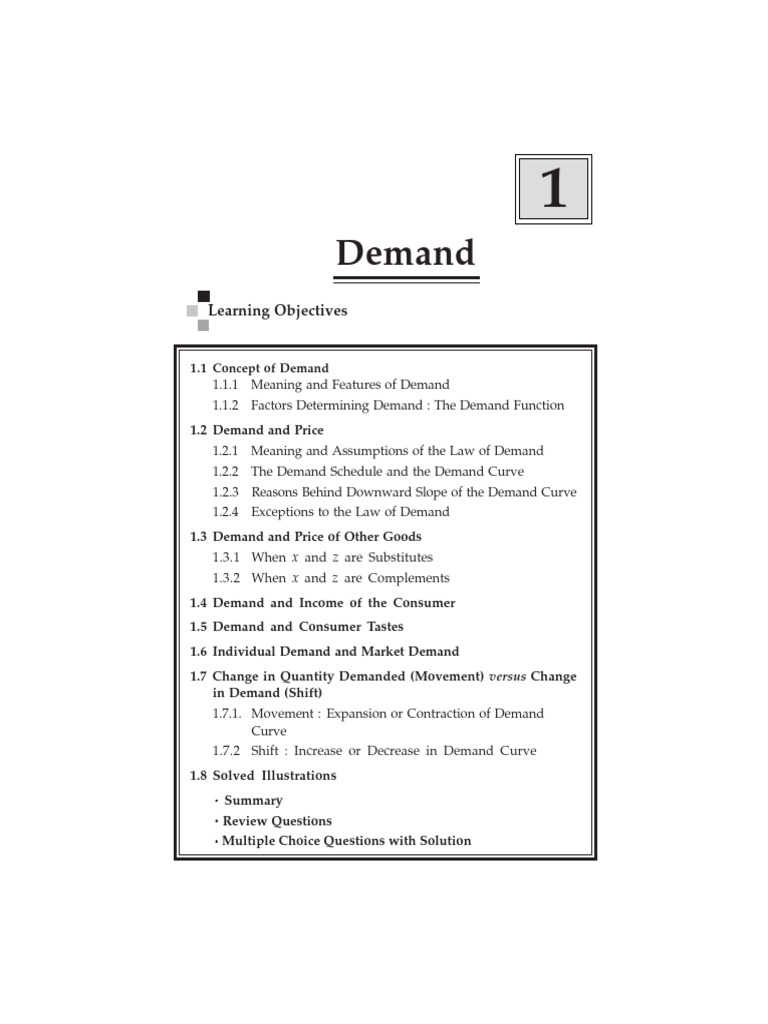 1

Demand

Learning Objectives

1.1 Concept of Demand
1.1.1 Meaning and Features of Demand
1.1.2 Factors Determining Demand : The Demand Function

1.2 Demand and Price
1.2.1 Meaning and Assumptions of the Law of Demand
1.2.2 The Demand Schedule and the Demand Curve
1.2.3 Reasons Behind Downward Slope of the Demand Curve
1.2.4 Exceptions to the Law of Demand

1.3 Demand and Price of Other Goods
1.3.1 When $x$ and $z$ are Substitutes
1.3.2 When $x$ and $z$ are Complements

1.4 Demand and Income of the Consumer

1.5 Demand and Consumer Tastes

1.6 Individual Demand and Market Demand

1.7 Change in Quantity Demanded (Movement) versus Change in Demand (Shift)
1.7.1. Movement : Expansion or Contraction of Demand Curve
1.7.2 Shift : Increase or Decrease in Demand Curve

1.8 Solved Illustrations
• Summary
• Review Questions
• Multiple Choice Questions with Solution